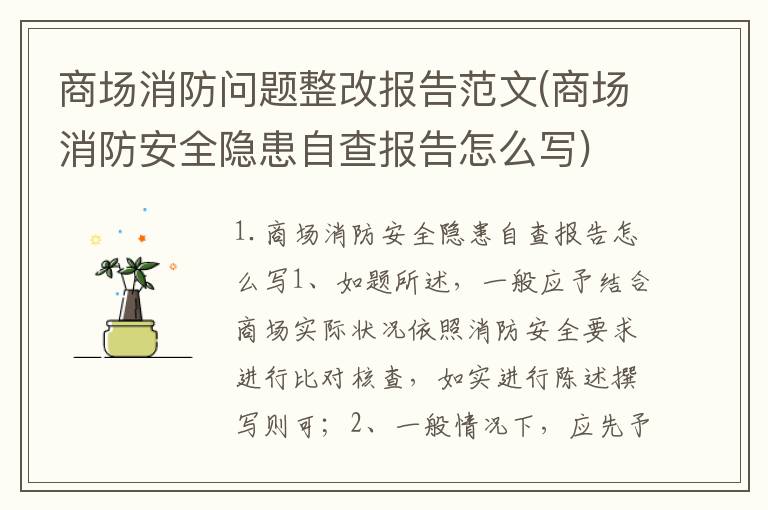 商场消防问题整改报告范文(商场消防安全隐患自查报告怎么写)

1. 商场消防安全隐患自查报告怎么写1、如题所述，一般应予结合商场实际状况依照消防安全要求进行比对核查，如实进行陈述撰写则可；2、一般情况下，应先予